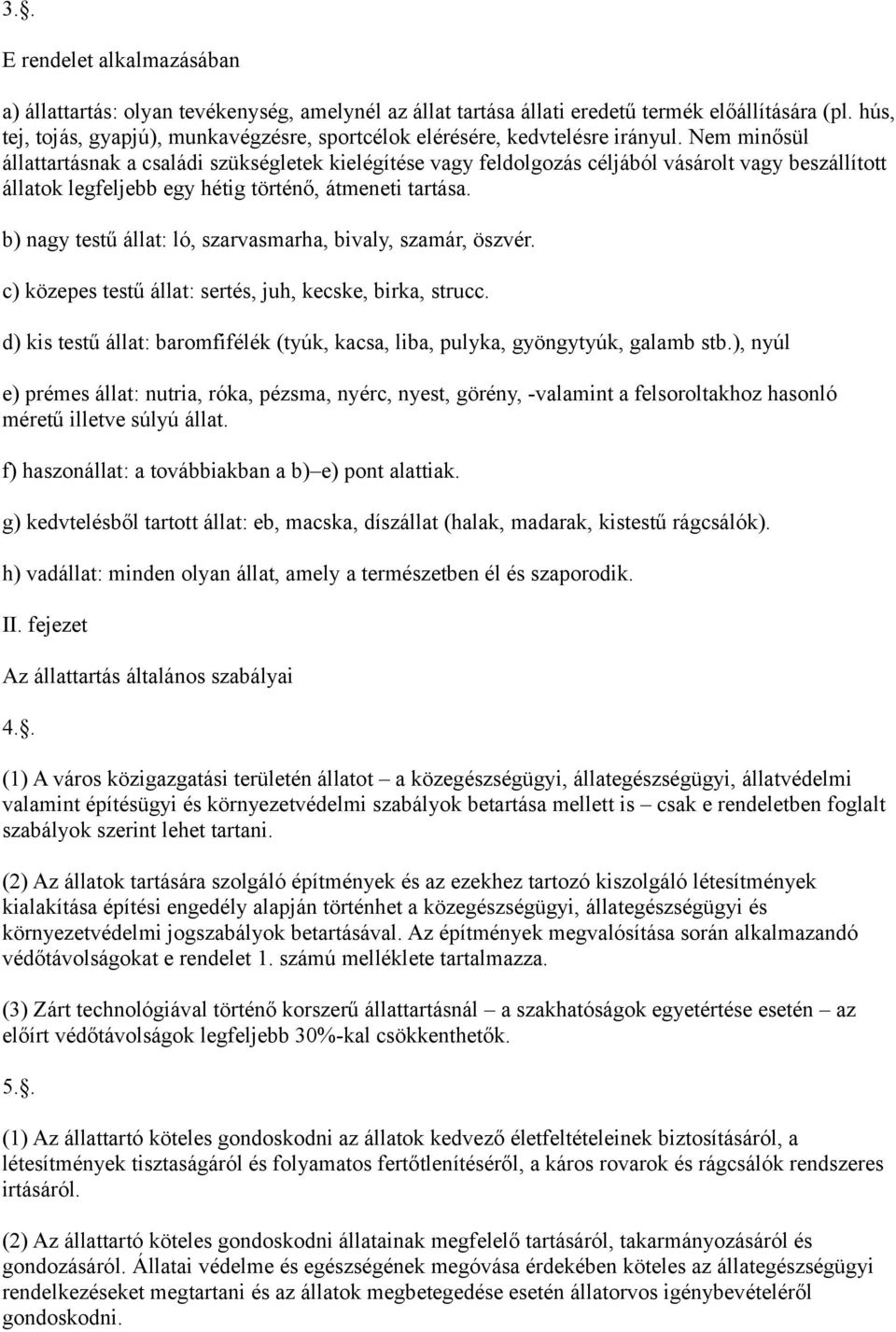 3.§.

E rendelet alkalmazásában

a) állattartás: olyan tevékenység, amelynél az állat tartása állati eredetű termék előállítására (pl. hús, tej, tojás, gyapjú), munkavégzésre, sportcélok elérésére, kedvtelésre irányul. Nem minősül állattartásnak a családi szükségletek kielégítése vagy feldolgozás céljából vásárolt vagy beszállított állatok legfeljebb egy hétig történő, átmeneti tartása.

b) nagy testű állat: ló, szarvasmarha, bivaly, szamár, öszvér.

c) közepes testű állat: sertés, juh, kecske, birka, strucc.

d) kis testű állat: baromfifélék (tyúk, kacsa, liba, pulyka, gyöngytyúk, galamb stb.), nyúl

e) prémes állat: nutria, róka, pézsma, nyérc, nyest, görény, -valamint a felsoroltakhoz hasonló méretű illetve súlyú állat.

f) haszonállat: a továbbiakban a b)–e) pont alattiak.

g) kedvtelésből tartott állat: eb, macska, díszállat (halak, madarak, kistestű rágcsálók).

h) vadállat: minden olyan állat, amely a természetben él és szaporodik.

II. fejezet

Az állattartás általános szabályai

4.§.

(1) A város közigazgatási területén állatot – a közegészségügyi, állategészségügyi, állatvédelmi valamint építésügyi és környezetvédelmi szabályok betartása mellett is – csak e rendeletben foglalt szabályok szerint lehet tartani.

(2) Az állatok tartására szolgáló építmények és az ezekhez tartozó kiszolgáló létesítmények kialakítása építési engedély alapján történhet a közegészségügyi, állategészségügyi és környezetvédelmi jogszabályok betartásával. Az építmények megvalósítása során alkalmazandó védőtávolságokat e rendelet 1. számú melléklete tartalmazza.

(3) Zárt technológiával történő korszerű állattartásnál – a szakhatóságok egyetértése esetén – az előírt védőtávolságok legfeljebb 30%-kal csökkenthetők.

5.§.

(1) Az állattartó köteles gondoskodni az állatok kedvező életfeltételeinek biztosításáról, a létesítmények tisztaságáról és folyamatos fertőtlenítéséről, a káros rovarok és rágcsálók rendszeres irtásáról.

(2) Az állattartó köteles gondoskodni állatainak megfelelő tartásáról, takarmányozásáról és gondozásáról. Állatai védelme és egészségének megóvása érdekében köteles az állategészségügyi rendelkezéseket megtartani és az állatok megbetegedése esetén állatorvos igénybevételéről gondoskodni.